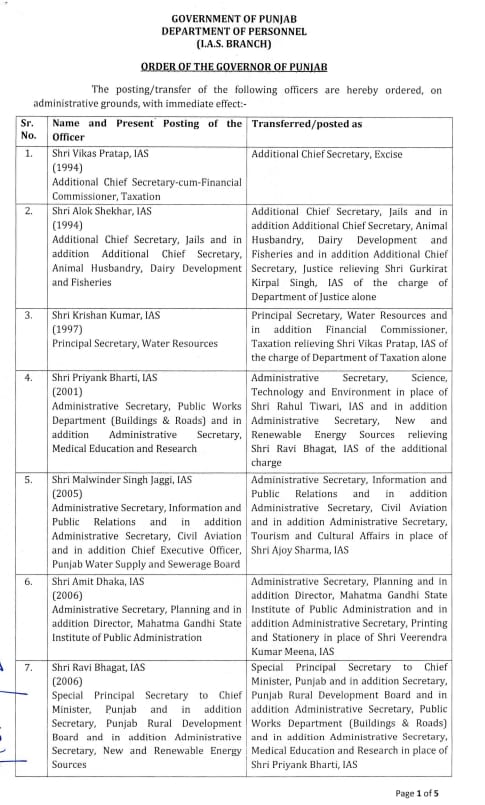 GOVERNMENT OF PUNJAB
DEPARTMENT OF PERSONNEL
(I.A.S. BRANCH)

ORDER OF THE GOVERNOR OF PUNJAB

The posting/transfer of the following officers are hereby ordered, on administrative grounds, with immediate effect:-

| Sr. No. | Name and Present Posting of the Officer | Transferred/posted as |
|---|---|---|
| 1. | Shri Vikas Pratap, IAS (1994) Additional Chief Secretary-cum-Financial Commissioner, Taxation | Additional Chief Secretary, Excise |
| 2. | Shri Alok Shekhar, IAS (1994) Additional Chief Secretary, Jails and in addition Additional Chief Secretary, Animal Husbandry, Dairy Development and Fisheries | Additional Chief Secretary, Jails and in addition Additional Chief Secretary, Animal Husbandry, Dairy Development and Fisheries and in addition Additional Chief Secretary, Justice relieving Shri Gurkirat Kirpal Singh, IAS of the charge of Department of Justice alone |
| 3. | Shri Krishan Kumar, IAS (1997) Principal Secretary, Water Resources | Principal Secretary, Water Resources and in addition Financial Commissioner, Taxation relieving Shri Vikas Pratap, IAS of the charge of Department of Taxation alone |
| 4. | Shri Priyank Bharti, IAS (2001) Administrative Secretary, Public Works Department (Buildings & Roads) and in addition Administrative Secretary, Medical Education and Research | Administrative Secretary, Science, Technology and Environment in place of Shri Rahul Tiwari, IAS and in addition Administrative Secretary, New and Renewable Energy Sources relieving Shri Ravi Bhagat, IAS of the additional charge |
| 5. | Shri Malwinder Singh Jaggi, IAS (2005) Administrative Secretary, Information and Public Relations and in addition Administrative Secretary, Civil Aviation and in addition Chief Executive Officer, Punjab Water Supply and Sewerage Board | Administrative Secretary, Information and Public Relations and in addition Administrative Secretary, Civil Aviation and in addition Administrative Secretary, Tourism and Cultural Affairs in place of Shri Ajoy Sharma, IAS |
| 6. | Shri Amit Dhaka, IAS (2006) Administrative Secretary, Planning and in addition Director, Mahatma Gandhi State Institute of Public Administration | Administrative Secretary, Planning and in addition Director, Mahatma Gandhi State Institute of Public Administration and in addition Administrative Secretary, Printing and Stationery in place of Shri Veerendra Kumar Meena, IAS |
| 7. | Shri Ravi Bhagat, IAS (2006) Special Principal Secretary to Chief Minister, Punjab and in addition Secretary, Punjab Rural Development Board and in addition Administrative Secretary, New and Renewable Energy Sources | Special Principal Secretary to Chief Minister, Punjab and in addition Secretary, Punjab Rural Development Board and in addition Administrative Secretary, Public Works Department (Buildings & Roads) and in addition Administrative Secretary, Medical Education and Research in place of Shri Priyank Bharti, IAS |

Page 1 of 5